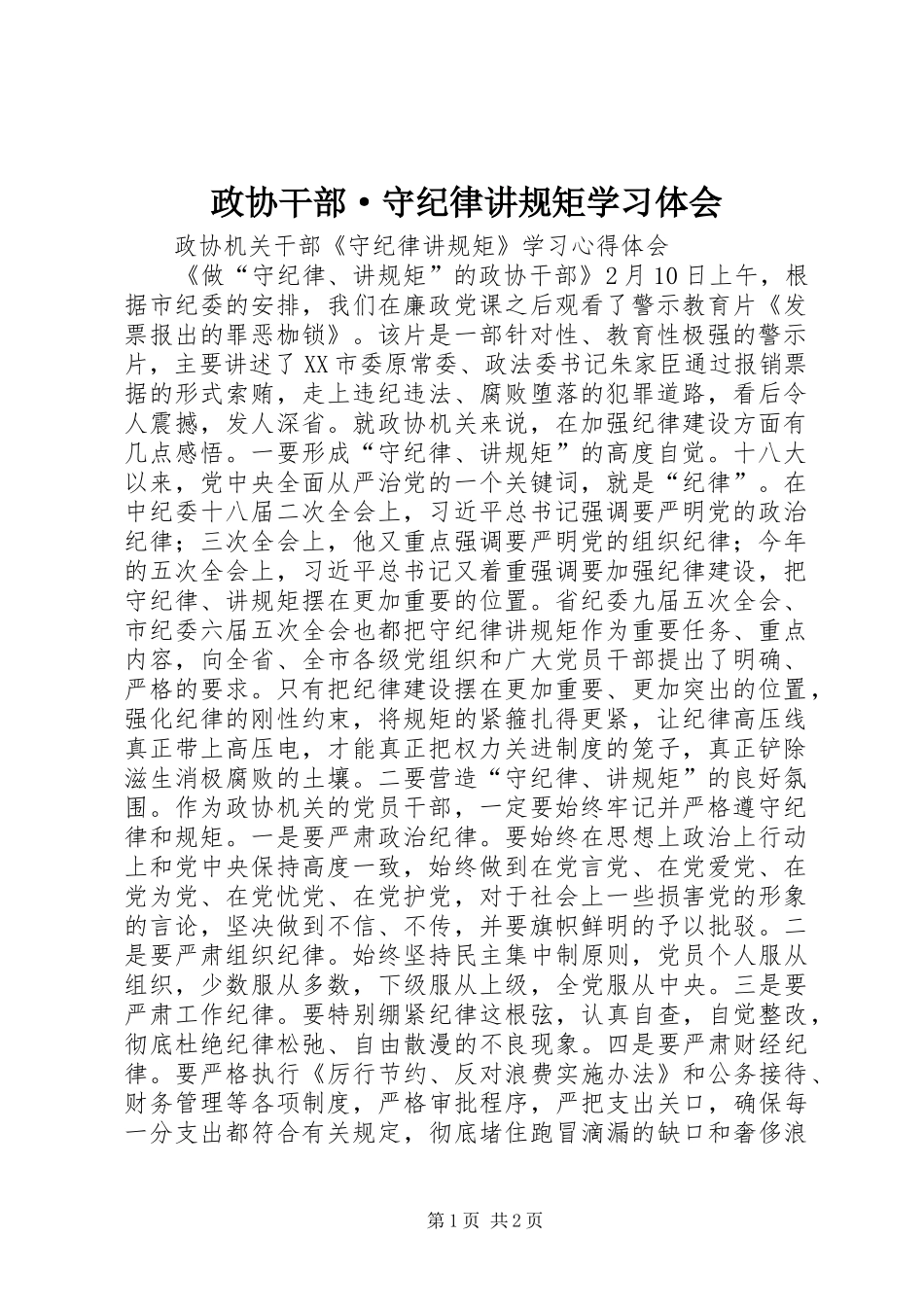 政协干部·守纪律讲规矩学习体会

政协机关干部《守纪律讲规矩》学习心得体会

《做“守纪律、讲规矩”的政协干部》2月10日上午，根据市纪委的安排，我们在廉政党课之后观看了警示教育片《发票报出的罪恶枷锁》。该片是一部针对性、教育性极强的警示片，主要讲述了XX市委原常委、政法委书记朱家臣通过报销票据的形式索贿，走上违纪违法、腐败堕落的犯罪道路，看后令人震撼，发人深省。就政协机关来说，在加强纪律建设方面有几点感悟。一要形成“守纪律、讲规矩”的高度自觉。十八大以来，党中央全面从严治党的一个关键词，就是“纪律”。在中纪委十八届二次全会上，习近平总书记强调要严明党的政治纪律；三次全会上，他又重点强调要严明党的组织纪律；今年的五次全会上，习近平总书记又着重强调要加强纪律建设，把守纪律、讲规矩摆在更加重要的位置。省纪委九届五次全会、市纪委六届五次全会也都把守纪律讲规矩作为重要任务、重点内容，向全省、全市各级党组织和广大党员干部提出了明确、严格的要求。只有把纪律建设摆在更加重要、更加突出的位置，强化纪律的刚性约束，将规矩的紧箍扎得更紧，让纪律高压线真正带上高压电，才能真正把权力关进制度的笼子，真正铲除滋生消极腐败的土壤。二要营造“守纪律、讲规矩”的良好氛围。作为政协机关的党员干部，一定要始终牢记并严格遵守纪律和规矩。一是要严肃政治纪律。要始终在思想上政治上行动上和党中央保持高度一致，始终做到在党言党、在党爱党、在党为党、在党忧党、在党护党，对于社会上一些损害党的形象的言论，坚决做到不信、不传，并要旗帜鲜明的予以批驳。二是要严肃组织纪律。始终坚持民主集中制原则，党员个人服从组织，少数服从多数，下级服从上级，全党服从中央。三是要严肃工作纪律。要特别绷紧纪律这根弦，认真自查，自觉整改，彻底杜绝纪律松弛、自由散漫的不良现象。四是要严肃财经纪律。要严格执行《厉行节约、反对浪费实施办法》和公务接待、财务管理等各项制度，严格审批程序，严把支出关口，确保每一分支出都符合有关规定，彻底堵住跑冒滴漏的缺口和奢侈浪

第1页 共2页